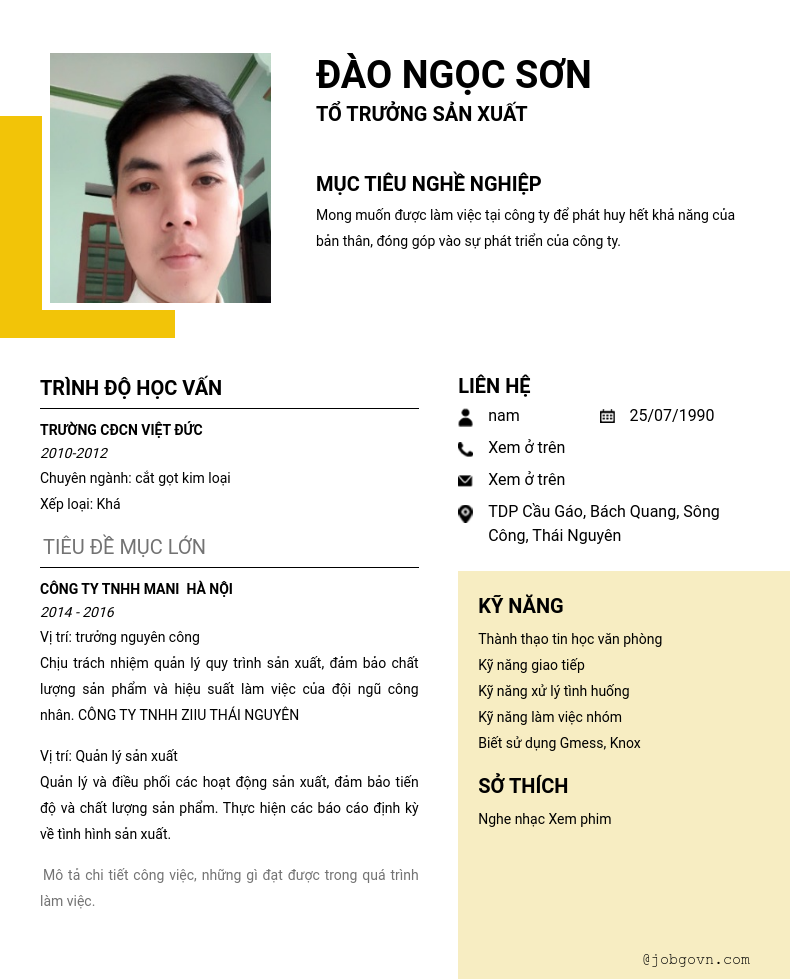 ĐÀO NGỌC SƠN
TỔ TRƯỞNG SẢN XUẤT

MỤC TIÊU NGHỀ NGHIỆP
Mong muốn được làm việc tại công ty để phát huy hết khả năng của bản thân, đóng góp vào sự phát triển của công ty.

TRÌNH ĐỘ HỌC VẤN
TRƯỜNG CĐCN VIỆT ĐỨC
2010-2012
Chuyên ngành: cắt gọt kim loại
Xếp loại: Khá

TIÊU ĐỀ MỤC LỚN
CÔNG TY TNHH MANI HÀ NỘI
2014 - 2016
Vị trí: trưởng nguyên công
Chịu trách nhiệm quản lý quy trình sản xuất, đảm bảo chất lượng sản phẩm và hiệu suất làm việc của đội ngũ công nhân. CÔNG TY TNHH ZIIU THÁI NGUYÊN

Vị trí: Quản lý sản xuất
Quản lý và điều phối các hoạt động sản xuất, đảm bảo tiến độ và chất lượng sản phẩm. Thực hiện các báo cáo định kỳ về tình hình sản xuất.

Mô tả chi tiết công việc, những gì đạt được trong quá trình làm việc.

LIÊN HỆ
nam
25/07/1990
Xem ở trên
Xem ở trên
TDP Cầu Gáo, Bách Quang, Sông Công, Thái Nguyên

KỸ NĂNG
Thành thạo tin học văn phòng
Kỹ năng giao tiếp
Kỹ năng xử lý tình huống
Kỹ năng làm việc nhóm
Biết sử dụng Gmess, Knox

SỞ THÍCH
Nghe nhạc Xem phim

@jobgovn.com